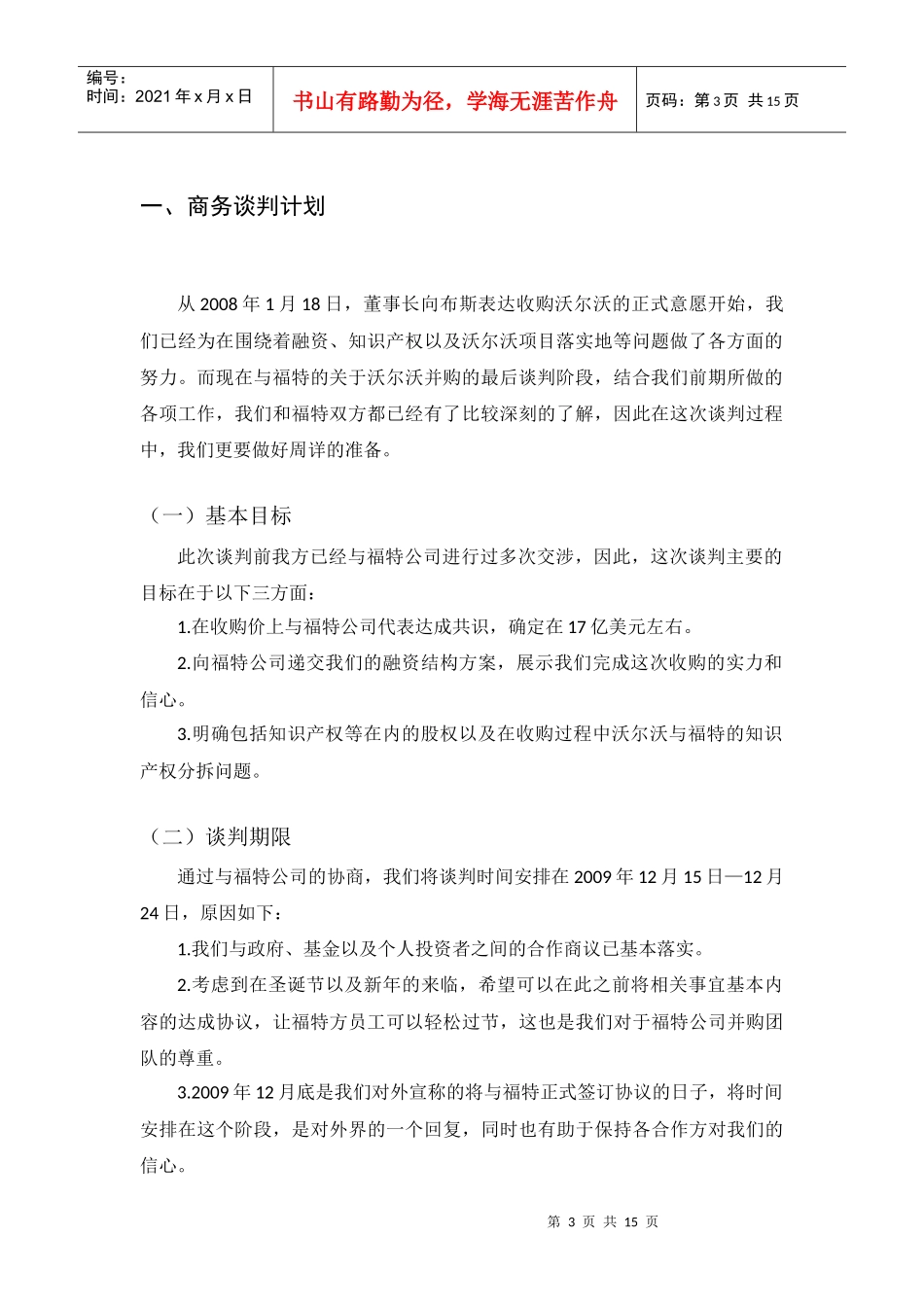 | 编号：<br>时间：2021 年 x 月 x 日 | 书山有路勤为径，学海无涯苦作舟 | 页码：第 3 页 共 15 页 |
|---|---|---|

一、商务谈判计划

从 2008 年 1 月 18 日，董事长向布斯表达收购沃尔沃的正式意愿开始，我们已经为在围绕着融资、知识产权以及沃尔沃项目落实地等问题做了各方面的努力。而现在与福特的关于沃尔沃并购的最后谈判阶段，结合我们前期所做的各项工作，我们和福特双方都已经有了比较深刻的了解，因此在这次谈判过程中，我们更要做好周详的准备。

（一）基本目标

此次谈判前我方已经与福特公司进行过多次交涉，因此，这次谈判主要的目标在于以下三方面：

1.在收购价上与福特公司代表达成共识，确定在 17 亿美元左右。

2.向福特公司递交我们的融资结构方案，展示我们完成这次收购的实力和信心。

3.明确包括知识产权等在内的股权以及在收购过程中沃尔沃与福特的知识产权分拆问题。

（二）谈判期限

通过与福特公司的协商，我们将谈判时间安排在 2009 年 12 月 15 日—12 月 24 日，原因如下：

1.我们与政府、基金以及个人投资者之间的合作商议已基本落实。

2.考虑到在圣诞节以及新年的来临，希望可以在此之前将相关事宜基本内容的达成协议，让福特方员工可以轻松过节，这也是我们对于福特公司并购团队的尊重。

3.2009 年 12 月底是我们对外宣称的将与福特正式签订协议的日子，将时间安排在这个阶段，是对外界的一个回复，同时也有助于保持各合作方对我们的信心。

第 3 页 共 15 页